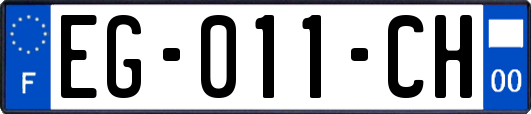 F
EG-011-CH
00